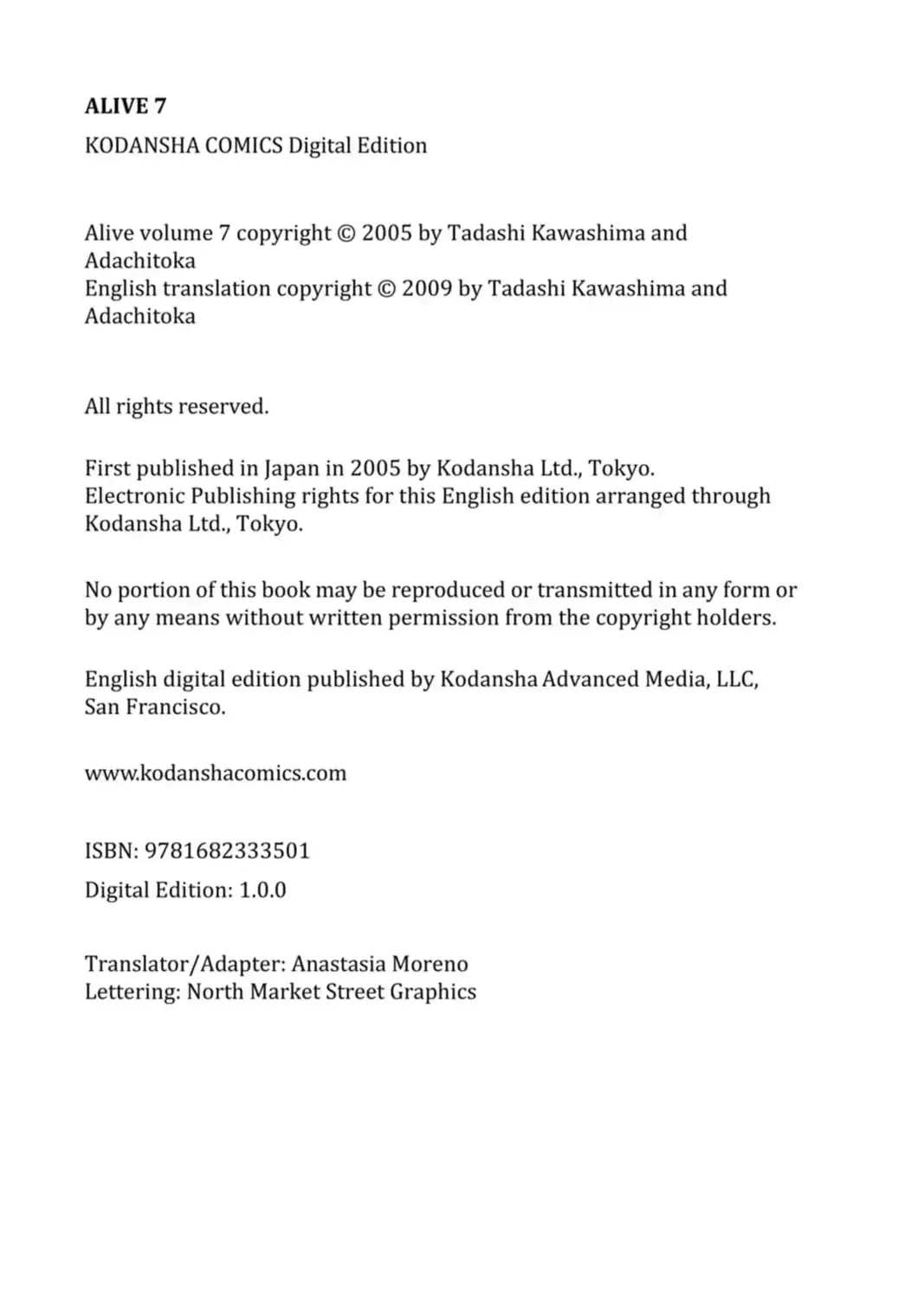 ALIVE 7

KODANSHA COMICS Digital Edition

Alive volume 7 copyright © 2005 by Tadashi Kawashima and Adachitoka
English translation copyright © 2009 by Tadashi Kawashima and Adachitoka

All rights reserved.

First published in Japan in 2005 by Kodansha Ltd., Tokyo.
Electronic Publishing rights for this English edition arranged through Kodansha Ltd., Tokyo.

No portion of this book may be reproduced or transmitted in any form or by any means without written permission from the copyright holders.

English digital edition published by Kodansha Advanced Media, LLC, San Francisco.

www.kodanshacomics.com

ISBN: 9781682333501

Digital Edition: 1.0.0

Translator/Adapter: Anastasia Moreno
Lettering: North Market Street Graphics